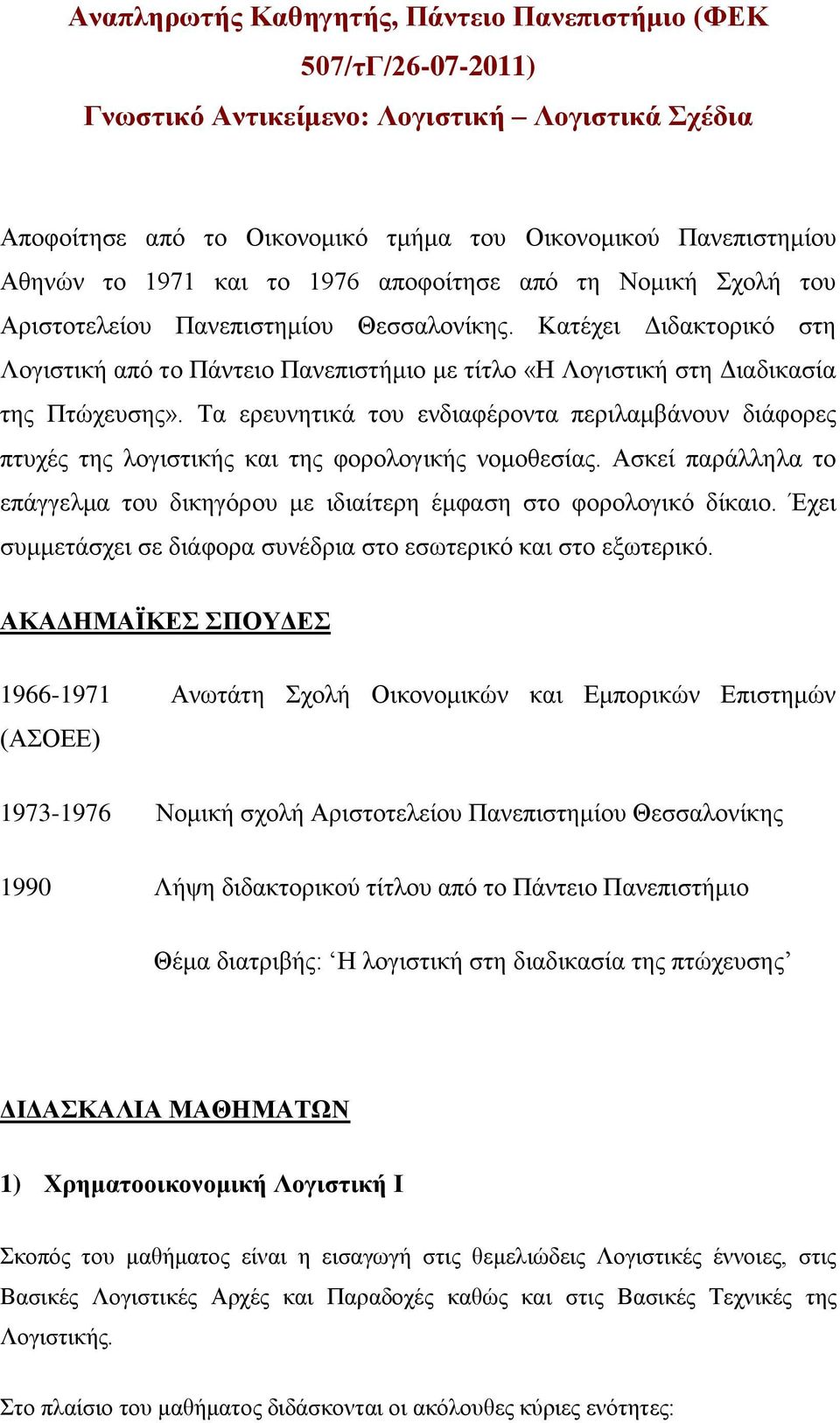 Αναπληρωτής Καθηγητής, Πάντειο Πανεπιστήμιο (ΦΕΚ 507/τΓ/26-07-2011)
Γνωστικό Αντικείμενο: Λογιστική – Λογιστικά Σχέδια

Αποφοίτησε από το Οικονομικό τμήμα του Οικονομικού Πανεπιστημίου Αθηνών το 1971 και το 1976 αποφοίτησε από τη Νομική Σχολή του Αριστοτελείου Πανεπιστημίου Θεσσαλονίκης. Κατέχει Διδακτορικό στη Λογιστική από το Πάντειο Πανεπιστήμιο με τίτλο «Η Λογιστική στη Διαδικασία της Πτώχευσης». Τα ερευνητικά του ενδιαφέροντα περιλαμβάνουν διάφορες πτυχές της λογιστικής και της φορολογικής νομοθεσίας. Ασκεί παράλληλα το επάγγελμα του δικηγόρου με ιδιαίτερη έμφαση στο φορολογικό δίκαιο. Έχει συμμετάσχει σε διάφορα συνέδρια στο εσωτερικό και στο εξωτερικό.

ΑΚΑΔΗΜΑΪΚΕΣ ΣΠΟΥΔΕΣ

1966-1971 Ανωτάτη Σχολή Οικονομικών και Εμπορικών Επιστημών (ΑΣΟΕΕ)

1973-1976 Νομική σχολή Αριστοτελείου Πανεπιστημίου Θεσσαλονίκης

1990 Λήψη διδακτορικού τίτλου από το Πάντειο Πανεπιστήμιο

Θέμα διατριβής: ‘Η λογιστική στη διαδικασία της πτώχευσης’

ΔΙΔΑΣΚΑΛΙΑ ΜΑΘΗΜΑΤΩΝ

1) Χρηματοοικονομική Λογιστική Ι

Σκοπός του μαθήματος είναι η εισαγωγή στις θεμελιώδεις Λογιστικές έννοιες, στις Βασικές Λογιστικές Αρχές και Παραδοχές καθώς και στις Βασικές Τεχνικές της Λογιστικής.

Στο πλαίσιο του μαθήματος διδάσκονται οι ακόλουθες κύριες ενότητες: